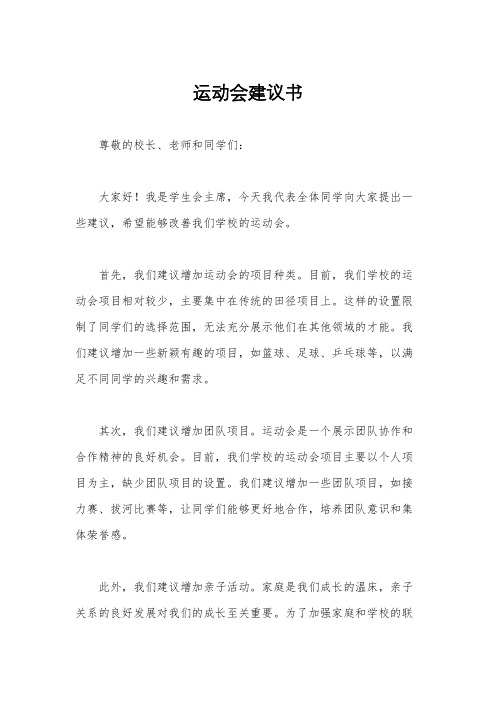 运动会建议书

尊敬的校长、老师和同学们：

大家好！我是学生会主席，今天我代表全体同学向大家提出一些建议，希望能够改善我们学校的运动会。

首先，我们建议增加运动会的项目种类。目前，我们学校的运动会项目相对较少，主要集中在传统的田径项目上。这样的设置限制了同学们的选择范围，无法充分展示他们在其他领域的才能。我们建议增加一些新颖有趣的项目，如篮球、足球、乒乓球等，以满足不同同学的兴趣和需求。

其次，我们建议增加团队项目。运动会是一个展示团队协作和合作精神的良好机会。目前，我们学校的运动会项目主要以个人项目为主，缺少团队项目的设置。我们建议增加一些团队项目，如接力赛、拔河比赛等，让同学们能够更好地合作，培养团队意识和集体荣誉感。

此外，我们建议增加亲子活动。家庭是我们成长的温床，亲子关系的良好发展对我们的成长至关重要。为了加强家庭和学校的联